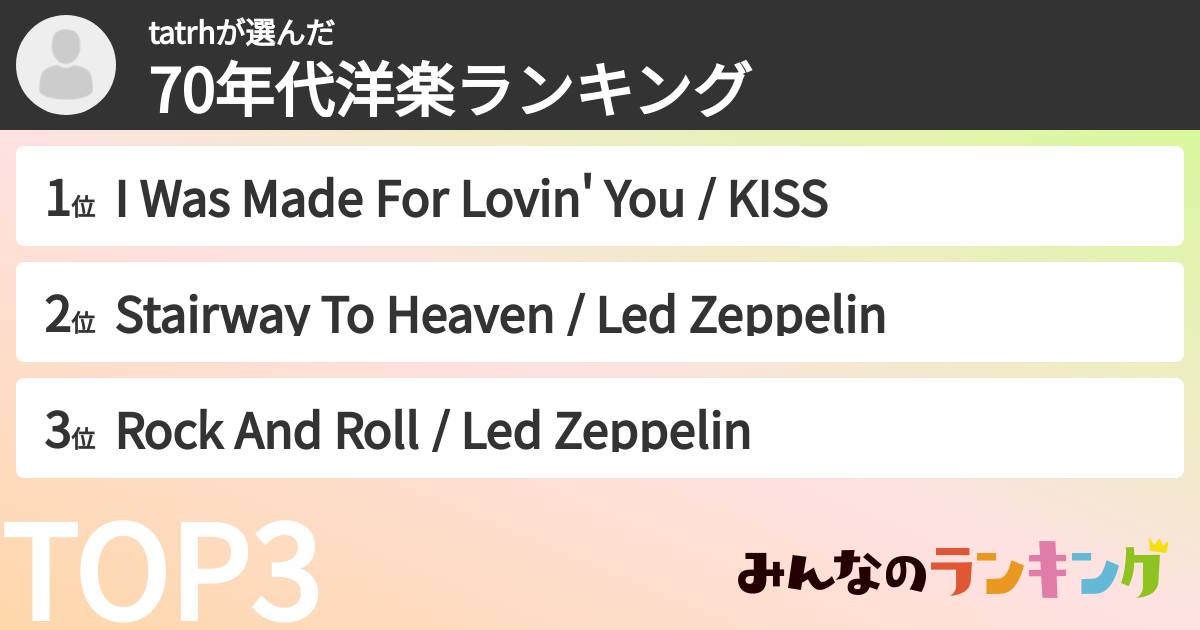 tatrhが選んだ
70年代洋楽ランキング

1位 I Was Made For Lovin' You / KISS

2位 Stairway To Heaven / Led Zeppelin

3位 Rock And Roll / Led Zeppelin

TOP3

みんなのランキング